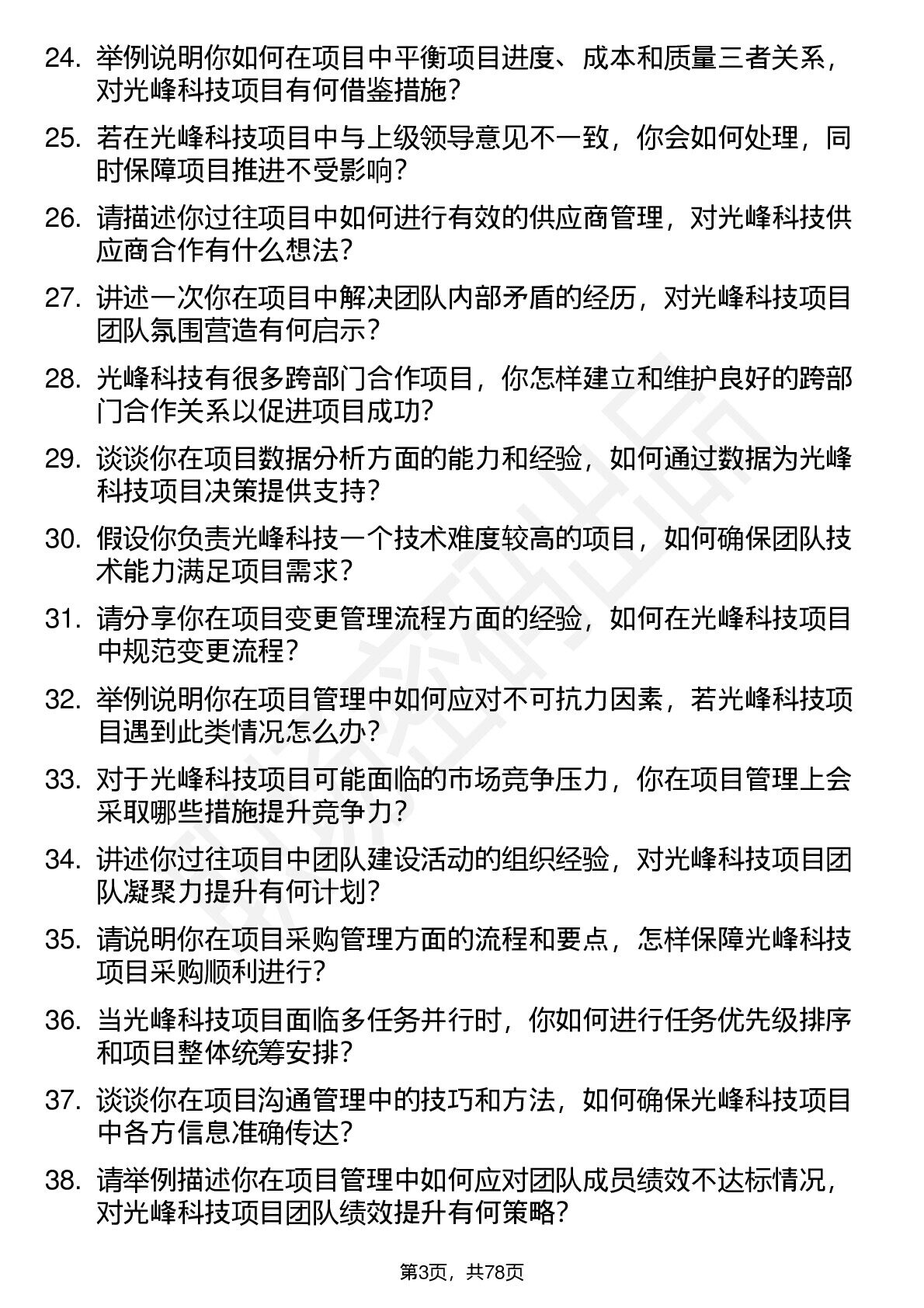 24. 举例说明你如何在项目中平衡项目进度、成本和质量三者关系，对光峰科技项目有何借鉴措施？

25. 若在光峰科技项目中与上级领导意见不一致，你会如何处理，同时保障项目推进不受影响？

26. 请描述你过往项目中如何进行有效的供应商管理，对光峰科技供应商合作有什么想法？

27. 讲述一次你在项目中解决团队内部矛盾的经历，对光峰科技项目团队氛围营造有何启示？

28. 光峰科技有很多跨部门合作项目，你怎样建立和维护良好的跨部门合作关系以促进项目成功？

29. 谈谈你在项目数据分析方面的能力和经验，如何通过数据为光峰科技项目决策提供支持？

30. 假设你负责光峰科技一个技术难度较高的项目，如何确保团队技术能力满足项目需求？

31. 请分享你在项目变更管理流程方面的经验，如何在光峰科技项目中规范变更流程？

32. 举例说明你在项目管理中如何应对不可抗力因素，若光峰科技项目遇到此类情况怎么办？

33. 对于光峰科技项目可能面临的市场竞争压力，你在项目管理上会采取哪些措施提升竞争力？

34. 讲述你过往项目中团队建设活动的组织经验，对光峰科技项目团队凝聚力提升有何计划？

35. 请说明你在项目采购管理方面的流程和要点，怎样保障光峰科技项目采购顺利进行？

36. 当光峰科技项目面临多任务并行时，你如何进行任务优先级排序和项目整体统筹安排？

37. 谈谈你在项目沟通管理中的技巧和方法，如何确保光峰科技项目中各方信息准确传达？

38. 请举例描述你在项目管理中如何应对团队成员绩效不达标情况，对光峰科技项目团队绩效提升有何策略？

第3页，共78页